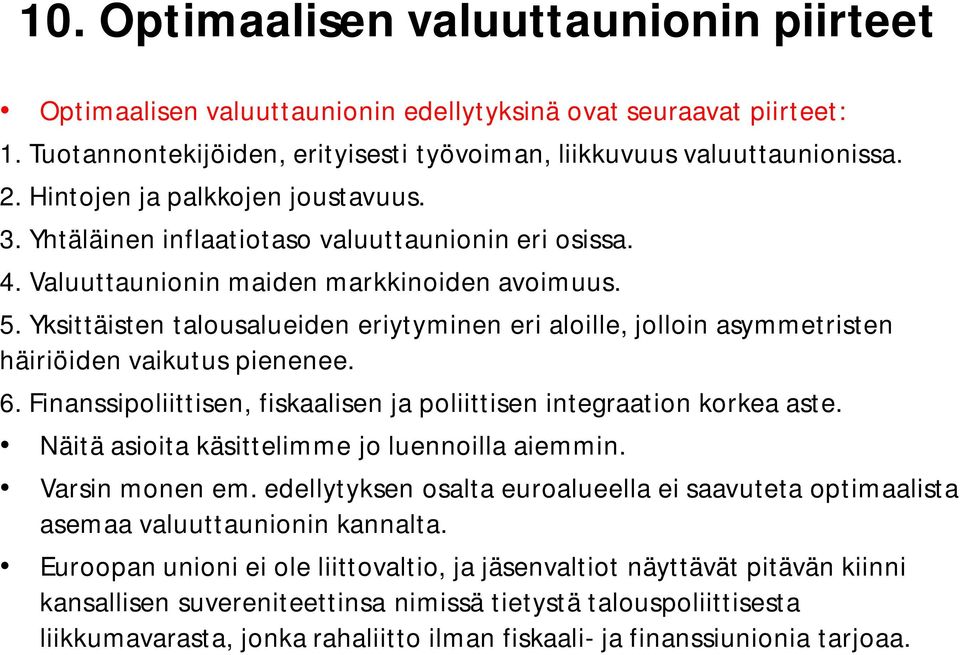 10. Optimaalisen valuuttaunionin piirteet

• Optimaalisen valuuttaunionin edellytyksinä ovat seuraavat piirteet:

1. Tuotannontekijöiden, erityisesti työvoiman, liikkuvuus valuuttaunionissa.

2. Hintojen ja palkkojen joustavuus.

3. Yhtäläinen inflaatiotaso valuuttaunionin eri osissa.

4. Valuuttaunionin maiden markkinoiden avoimuus.

5. Yksittäisten talousalueiden eriytyminen eri aloille, jolloin asymmetristen häiriöiden vaikutus pienenee.

6. Finanssipoliittisen, fiskaalisen ja poliittisen integraation korkea aste.

• Näitä asioita käsittelimme jo luennoilla aiemmin.

• Varsin monen em. edellytyksen osalta euroalueella ei saavuteta optimaalista asemaa valuuttaunionin kannalta.

• Euroopan unioni ei ole liittovaltio, ja jäsenvaltiot näyttävät pitävän kiinni kansallisen suvereniteettinsa nimissä tietystä talouspoliittisesta liikkumavarasta, jonka rahaliitto ilman fiskaali- ja finanssiunionia tarjoaa.